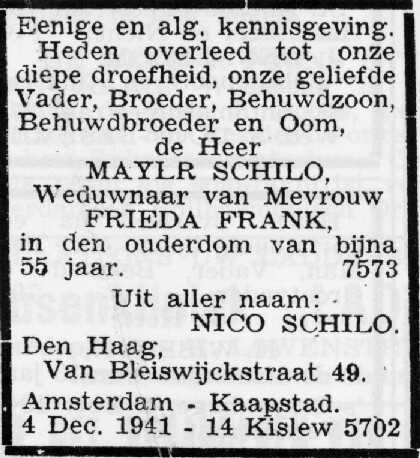 Eenige en alg. kennisgeving.
Heden overleed tot onze diepe droefheid, onze geliefde Vader, Broeder, Behuwdzoon, Behuwdbroeder en Oom,
de Heer
MAYLR SCHILO,
Weduwnaar van Mevrouw
FRIEDA FRANK,
in den ouderdom van bijna 55 jaar. 7573

Uit aller naam:
NICO SCHILO.

Den Haag,
Van Bleiswijckstraat 49.

Amsterdam - Kaapstad.
4 Dec. 1941 - 14 Kislew 5702